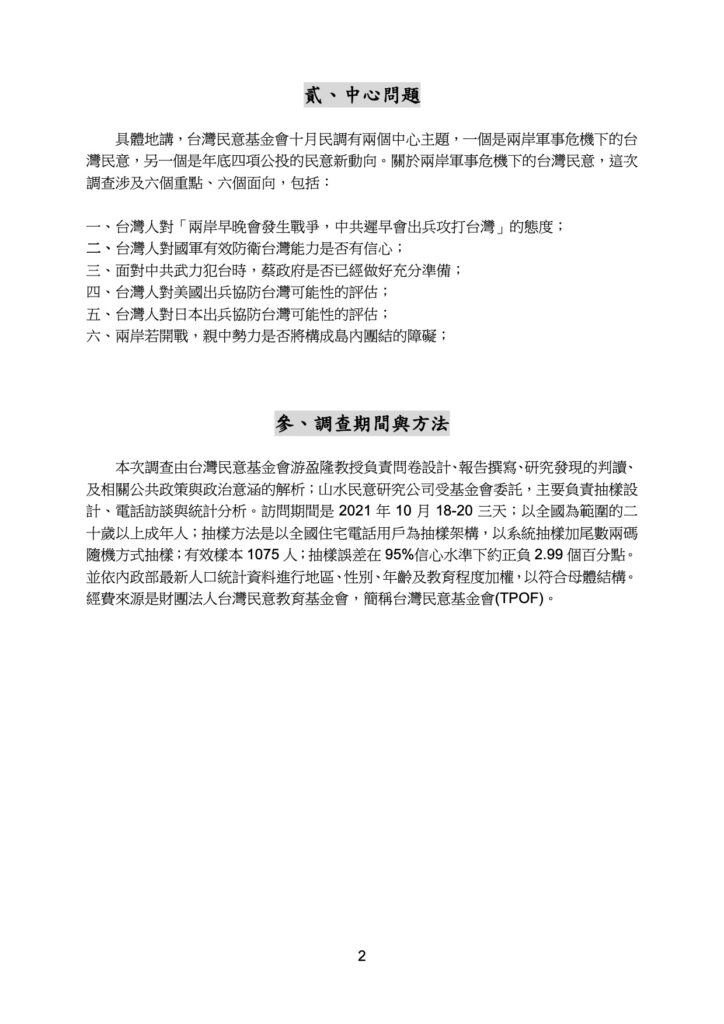 貳、中心問題

具體地講，台灣民意基金會十月民調有兩個中心主題，一個是兩岸軍事危機下的台灣民意，另一個是年底四項公投的民意新動向。關於兩岸軍事危機下的台灣民意，這次調查涉及六個重點、六個面向，包括：

一、台灣人對「兩岸早晚會發生戰爭，中共遲早會出兵攻打台灣」的態度；
二、台灣人對國軍有效防衛台灣能力是否有信心；
三、面對中共武力犯台時，蔡政府是否已經做好充分準備；
四、台灣人對美國出兵協防台灣可能性的評估；
五、台灣人對日本出兵協防台灣可能性的評估；
六、兩岸若開戰，親中勢力是否將構成島內團結的障礙；

參、調查期間與方法

本次調查由台灣民意基金會游盈隆教授負責問卷設計、報告撰寫、研究發現的判讀、及相關公共政策與政治意涵的解析；山水民意研究公司受基金會委託，主要負責抽樣設計、電話訪談與統計分析。訪問期間是 2021 年 10 月 18-20 三天；以全國為範圍的二十歲以上成年人；抽樣方法是以全國住宅電話用戶為抽樣架構，以系統抽樣加尾數兩碼隨機方式抽樣；有效樣本 1075 人；抽樣誤差在 95%信心水準下約正負 2.99 個百分點。並依內政部最新人口統計資料進行地區、性別、年齡及教育程度加權，以符合母體結構。經費來源是財團法人台灣民意教育基金會，簡稱台灣民意基金會(TPOF)。

2